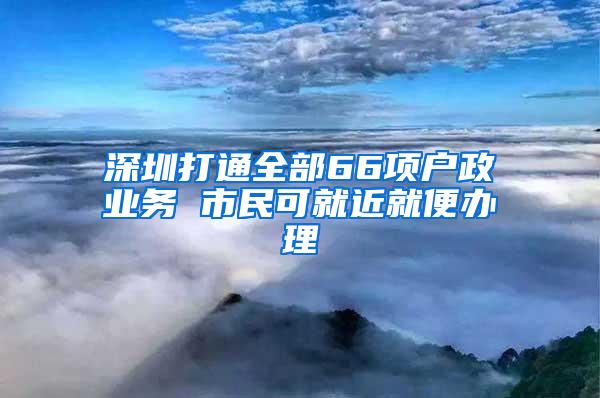 深圳打通全部66项户政业务 市民可就近就便办理